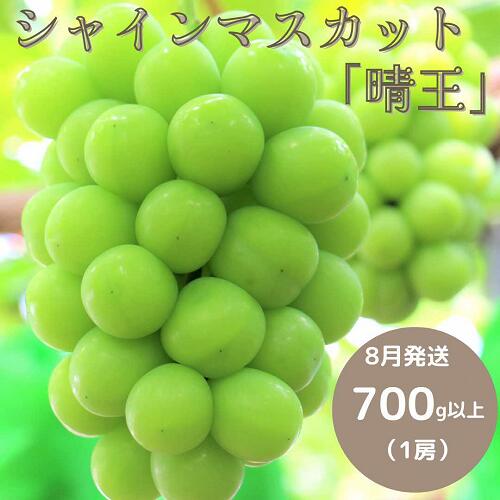 シャインマスカット
「晴王」

8月発送
700g以上
（1房）